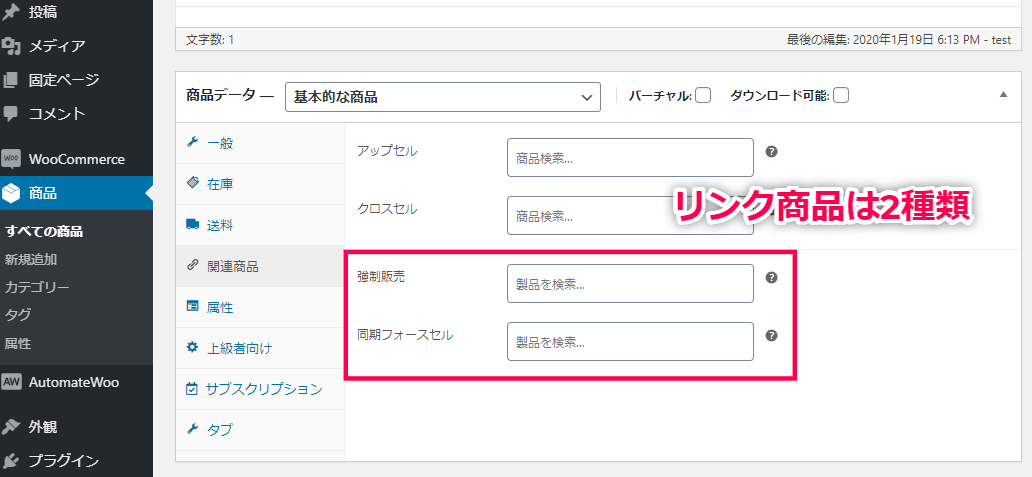 投稿
メディア
固定ページ
コメント
WooCommerce
商品
すべての商品
新規追加
カテゴリー
タグ
属性
AutomateWoo
外観
プラグイン

文字数: 1
最後の編集: 2020年1月19日 6:13 PM - test

商品データ — 基本的な商品
バーチャル:
ダウンロード可能:

一般
在庫
送料
関連商品
属性
上級者向け
サブスクリプション
タブ

アップセル
商品検索...
クロスセル
商品検索...
リンク商品は2種類
強制販売
製品を検索...
同期フォースセル
製品を検索...